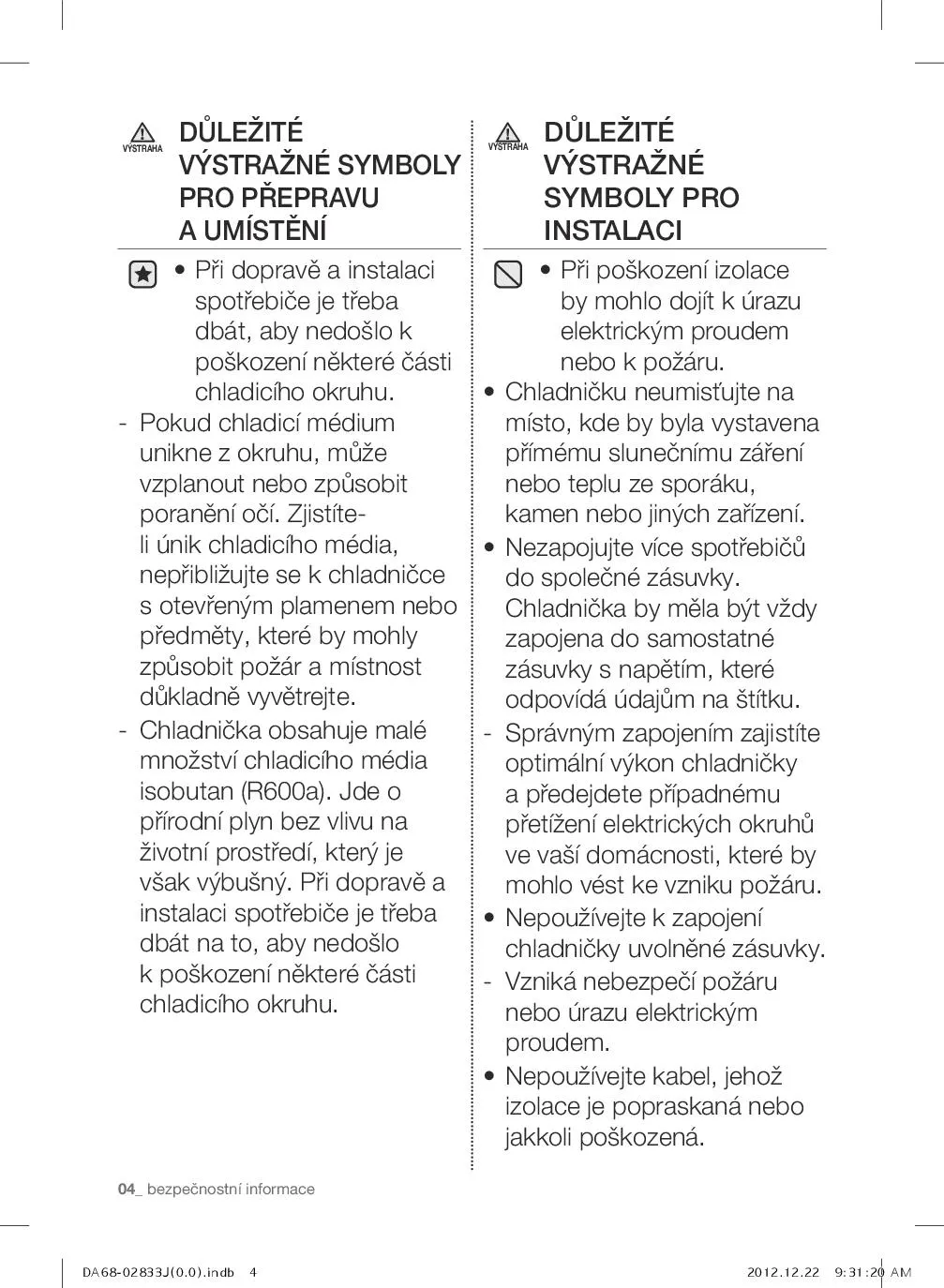 VÝSTRAHA DŮLEŽITÉ VÝSTRAŽNÉ SYMBOLY PRO PŘEPRAVU A UMÍSTĚNÍ

• Při dopravě a instalaci spotřebiče je třeba dbát, aby nedošlo k poškození některé části chladicího okruhu.

- Pokud chladicí médium unikne z okruhu, může vzplanout nebo způsobit poranění očí. Zjistíte-li únik chladicího média, nepřibližujte se k chladničce s otevřeným plamenem nebo předměty, které by mohly způsobit požár a místnost důkladně vyvětrejte.

- Chladnička obsahuje malé množství chladicího média isobutan (R600a). Jde o přírodní plyn bez vlivu na životní prostředí, který je však výbušný. Při dopravě a instalaci spotřebiče je třeba dbát na to, aby nedošlo k poškození některé části chladicího okruhu.

VÝSTRAHA DŮLEŽITÉ VÝSTRAŽNÉ SYMBOLY PRO INSTALACI

• Při poškození izolace by mohlo dojít k úrazu elektrickým proudem nebo k požáru.

• Chladničku neumisťujte na místo, kde by byla vystavena přímému slunečnímu záření nebo teplu ze sporáku, kamen nebo jiných zařízení.

• Nezapojujte více spotřebičů do společné zásuvky. Chladnička by měla být vždy zapojena do samostatné zásuvky s napětím, které odpovídá údajům na štítku.

- Správným zapojením zajistíte optimální výkon chladničky a předejdete případnému přetížení elektrických okruhů ve vaší domácnosti, které by mohlo vést ke vzniku požáru.

• Nepoužívejte k zapojení chladničky uvolněné zásuvky.

- Vzniká nebezpečí požáru nebo úrazu elektrickým proudem.

• Nepoužívejte kabel, jehož izolace je popraskaná nebo jakkoli poškozená.

04_ bezpečnostní informace

DA68-02833J(0.0).indb 4 2012.12.22 9:31:20 AM